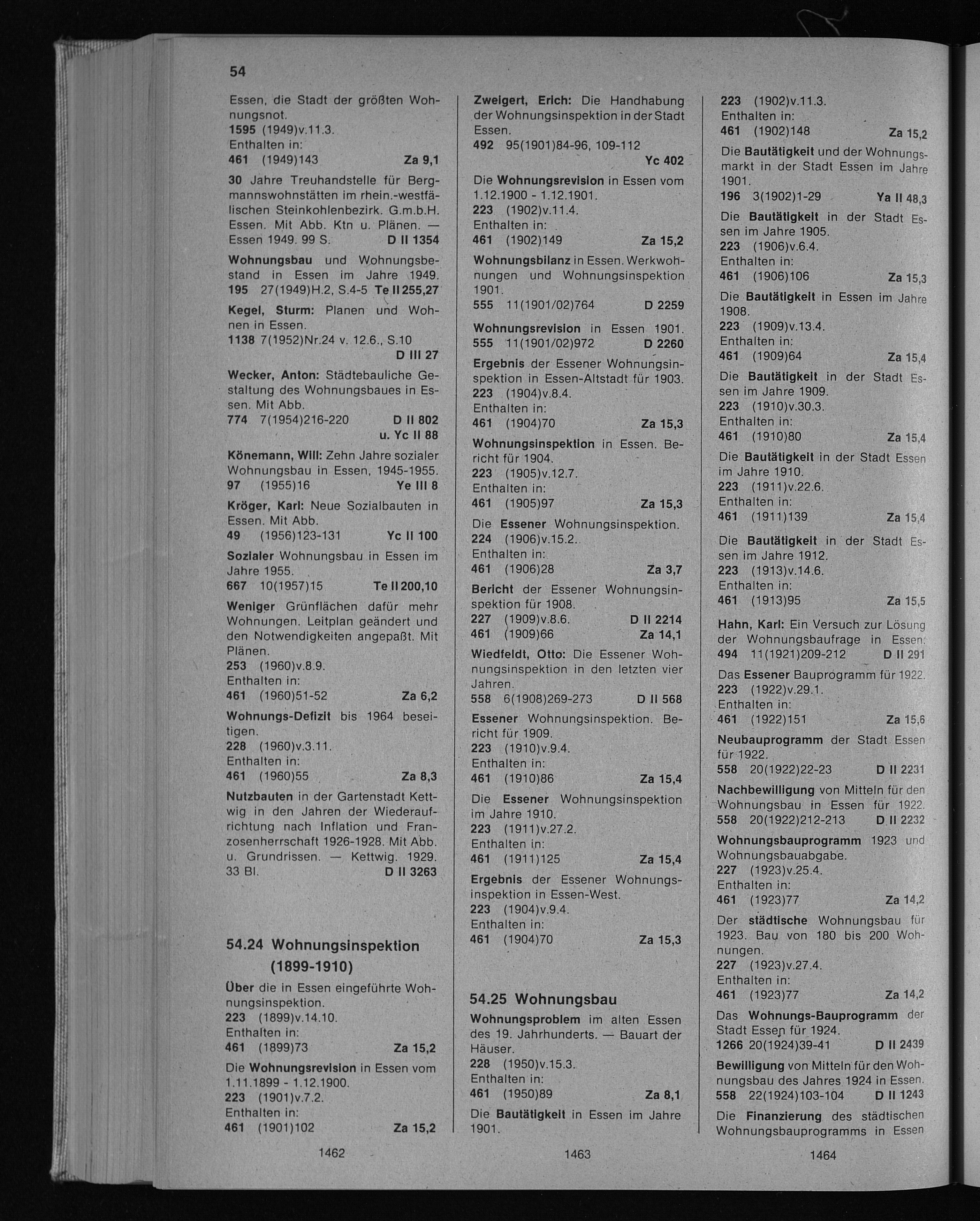 54

Essen, die Stadt der größten Wohnungsnot.
1595 (1949)v.11.3.
Enthalten in:
461 (1949)143 Za 9,1

30 Jahre Treuhandstelle für Bergmannswohnstätten im rhein.-westfälischen Steinkohlenbezirk. G.m.b.H. Essen. Mit Abb. Ktn u. Plänen. — Essen 1949. 99 S. D II 1354

Wohnungsbau und Wohnungsbestand in Essen im Jahre 1949.
195 27(1949)H.2, S.4-5 Te II 255,27

Kegel, Sturm: Planen und Wohnen in Essen.
1138 7(1952)Nr.24 v. 12.6., S.10 D III 27

Wecker, Anton: Städtebauliche Gestaltung des Wohnungsbaues in Essen. Mit Abb.
774 7(1954)216-220 D II 802 u. Yc II 88

Könemann, Will: Zehn Jahre sozialer Wohnungsbau in Essen, 1945-1955.
97 (1955)16 Ye III 8

Kröger, Karl: Neue Sozialbauten in Essen. Mit Abb.
49 (1956)123-131 Yc II 100

Sozialer Wohnungsbau in Essen im Jahre 1955.
667 10(1957)15 Te II 200,10

Weniger Grünflächen dafür mehr Wohnungen. Leitplan geändert und den Notwendigkeiten angepaßt. Mit Plänen.
253 (1960)v.8.9.
Enthalten in:
461 (1960)51-52 Za 6,2

Wohnungs-Defizit bis 1964 beseitigen.
228 (1960)v.3.11.
Enthalten in:
461 (1960)55 Za 8,3

Nutzbauten in der Gartenstadt Kettwig in den Jahren der Wiederaufrichtung nach Inflation und Franzosenherrschaft 1926-1928. Mit Abb. u. Grundrissen. — Kettwig. 1929. 33 Bl. D II 3263

54.24 Wohnungsinspektion (1899-1910)

Über die in Essen eingeführte Wohnungsinspektion.
223 (1899)v.14.10.
Enthalten in:
461 (1899)73 Za 15,2

Die Wohnungsrevision in Essen vom 1.11.1899 - 1.12.1900.
223 (1901)v.7.2.
Enthalten in:
461 (1901)102 Za 15,2

1462

Zweigert, Erich: Die Handhabung der Wohnungsinspektion in der Stadt Essen.
492 95(1901)84-96, 109-112 Yc 402

Die Wohnungsrevision in Essen vom 1.12.1900 - 1.12.1901.
223 (1902)v.11.4.
Enthalten in:
461 (1902)149 Za 15,2

Wohnungsbilanz in Essen. Werkwohnungen und Wohnungsinspektion 1901.
555 11(1901/02)764 D 2259

Wohnungsrevision in Essen 1901.
555 11(1901/02)972 D 2260

Ergebnis der Essener Wohnungsinspektion in Essen-Altstadt für 1903.
223 (1904)v.8.4.
Enthalten in:
461 (1904)70 Za 15,3

Wohnungsinspektion in Essen. Bericht für 1904.
223 (1905)v.12.7.
Enthalten in:
461 (1905)97 Za 15,3

Die Essener Wohnungsinspektion.
224 (1906)v.15.2.
Enthalten in:
461 (1906)28 Za 3,7

Bericht der Essener Wohnungsinspektion für 1908.
227 (1909)v.8.6. D II 2214
461 (1909)66 Za 14,1

Wiedfeldt, Otto: Die Essener Wohnungsinspektion in den letzten vier Jahren.
558 6(1908)269-273 D II 568

Essener Wohnungsinspektion. Bericht für 1909.
223 (1910)v.9.4.
Enthalten in:
461 (1910)86 Za 15,4

Die Essener Wohnungsinspektion im Jahre 1910.
223 (1911)v.27.2.
Enthalten in:
461 (1911)125 Za 15,4

Ergebnis der Essener Wohnungsinspektion in Essen-West.
223 (1904)v.9.4.
Enthalten in:
461 (1904)70 Za 15,3

54.25 Wohnungsbau

Wohnungsproblem im alten Essen des 19. Jahrhunderts. — Bauart der Häuser.
228 (1950)v.15.3.
Enthalten in:
461 (1950)89 Za 8,1

Die Bautätigkeit in Essen im Jahre 1901.

1463

223 (1902)v.11.3.
Enthalten in:
461 (1902)148 Za 15,2

Die Bautätigkeit und der Wohnungsmarkt in der Stadt Essen im Jahre 1901.
196 3(1902)1-29 Ya II 48,3

Die Bautätigkeit in der Stadt Essen im Jahre 1905.
223 (1906)v.6.4.
Enthalten in:
461 (1906)106 Za 15,3

Die Bautätigkeit in Essen im Jahre 1908.
223 (1909)v.13.4.
Enthalten in:
461 (1909)64 Za 15,4

Die Bautätigkeit in der Stadt Essen im Jahre 1909.
223 (1910)v.30.3.
Enthalten in:
461 (1910)80 Za 15,4

Die Bautätigkeit in der Stadt Essen im Jahre 1910.
223 (1911)v.22.6.
Enthalten in:
461 (1911)139 Za 15,4

Die Bautätigkeit in der Stadt Essen im Jahre 1912.
223 (1913)v.14.6.
Enthalten in:
461 (1913)95 Za 15,5

Hahn, Karl: Ein Versuch zur Lösung der Wohnungsbaufrage in Essen.
494 11(1921)209-212 D II 291

Das Essener Bauprogramm für 1922.
223 (1922)v.29.1.
Enthalten in:
461 (1922)151 Za 15,6

Neubauprogramm der Stadt Essen für 1922.
558 20(1922)22-23 D II 2231

Nachbewilligung von Mitteln für den Wohnungsbau in Essen für 1922.
558 20(1922)212-213 D II 2232

Wohnungsbauprogramm 1923 und Wohnungsbauabgabe.
227 (1923)v.25.4.
Enthalten in:
461 (1923)77 Za 14,2

Der städtische Wohnungsbau für 1923. Bau von 180 bis 200 Wohnungen.
227 (1923)v.27.4.
Enthalten in:
461 (1923)77 Za 14,2

Das Wohnungs-Bauprogramm der Stadt Essen für 1924.
1266 20(1924)39-41 D II 2439

Bewilligung von Mitteln für den Wohnungsbau des Jahres 1924 in Essen.
558 22(1924)103-104 D II 1243

Die Finanzierung des städtischen Wohnungsbauprogramms in Essen

1464